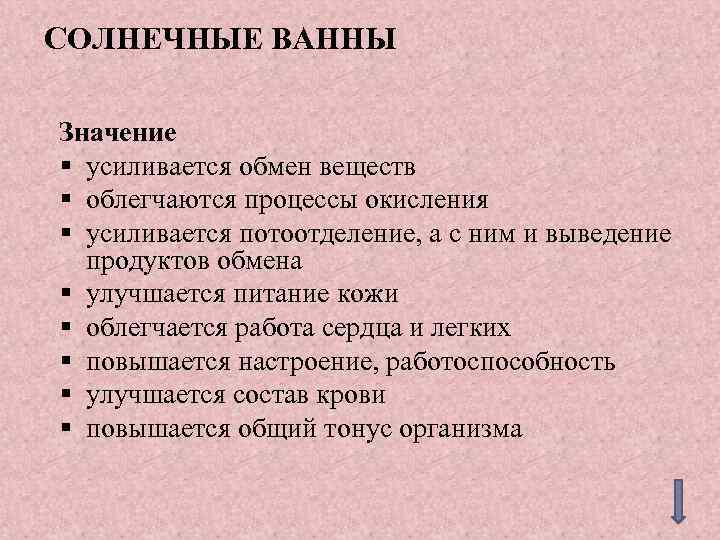 СОЛНЕЧНЫЕ ВАННЫ

Значение
▪ усиливается обмен веществ
▪ облегчаются процессы окисления
▪ усиливается потоотделение, а с ним и выведение продуктов обмена
▪ улучшается питание кожи
▪ облегчается работа сердца и легких
▪ повышается настроение, работоспособность
▪ улучшается состав крови
▪ повышается общий тонус организма